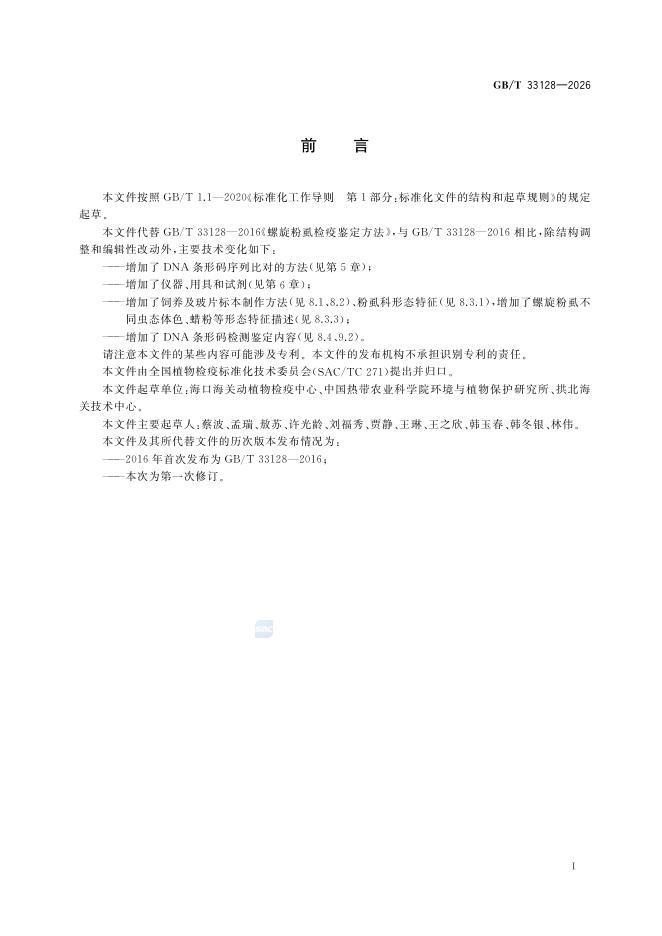 GB/T 33128—2026

前　言

本文件按照 GB/T 1.1—2020《标准化工作导则　第 1 部分：标准化文件的结构和起草规则》的规定起草。

本文件代替 GB/T 33128—2016《螺旋粉虱检疫鉴定方法》，与 GB/T 33128—2016 相比，除结构调整和编辑性改动外，主要技术变化如下：

——增加了 DNA 条形码序列比对的方法（见第 5 章）；

——增加了仪器、用具和试剂（见第 6 章）；

——增加了饲养及玻片标本制作方法（见 8.1、8.2）、粉虱科形态特征（见 8.3.1），增加了螺旋粉虱不同虫态体色、蜡粉等形态特征描述（见 8.3.3）；

——增加了 DNA 条形码检测鉴定内容（见 8.4、9.2）。

请注意本文件的某些内容可能涉及专利。本文件的发布机构不承担识别专利的责任。

本文件由全国植物检疫标准化技术委员会（SAC/TC 271）提出并归口。

本文件起草单位：海口海关动植物检疫中心、中国热带农业科学院环境与植物保护研究所、拱北海关技术中心。

本文件主要起草人：蔡波、孟瑞、敖苏、许光龄、刘福秀、贾静、王琳、王之欣、韩玉春、韩冬银、林伟。

本文件及其所代替文件的历次版本发布情况为：

——2016 年首次发布为 GB/T 33128—2016；

——本次为第一次修订。

I